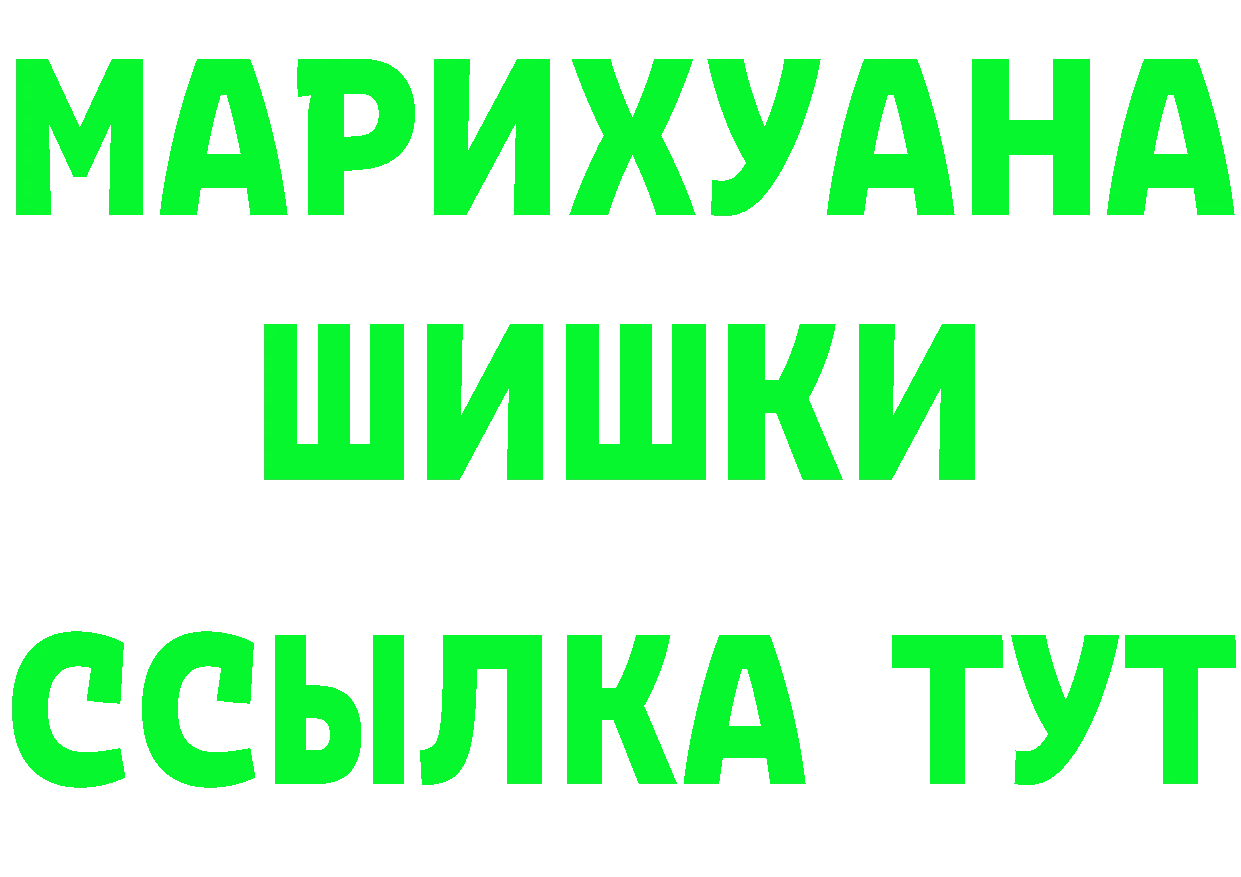 МАРИХУАНА
ШИШКИ
ССЫЛКА ТУТ